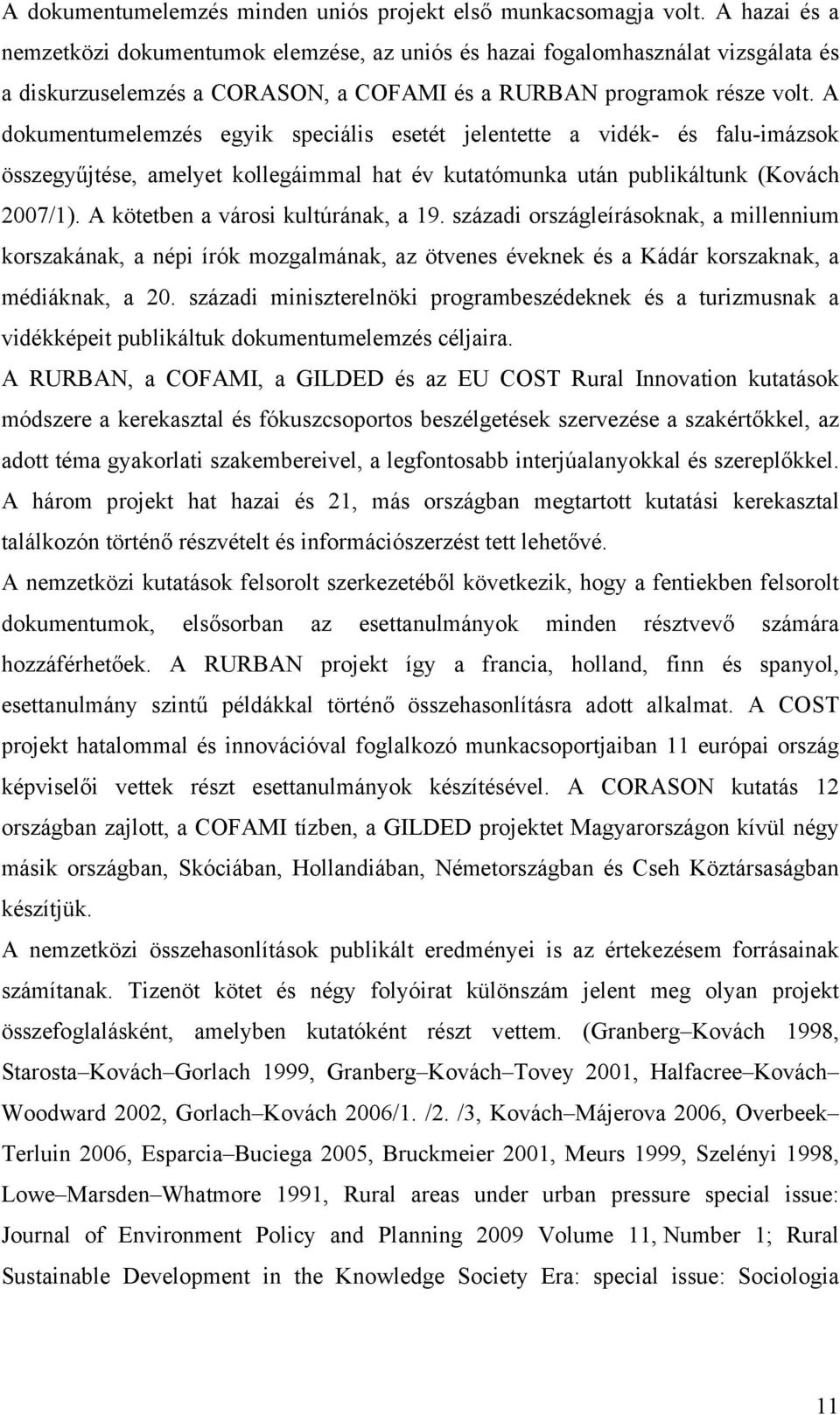 A dokumentumelemzés minden uniós projekt első munkacsomagja volt. A hazai és a nemzetközi dokumentumok elemzése, az uniós és hazai fogalomhasználat vizsgálata és a diskurzuselemzés a CORASON, a COFAMI és a RURBAN programok része volt. A dokumentumelemzés egyik speciális esetét jelentette a vidék- és falu-imázsok összegyűjtése, amelyet kollegáimmal hat év kutatómunka után publikáltunk (Kovách 2007/1). A kötetben a városi kultúrának, a 19. századi országleírásoknak, a millennium korszakának, a népi írók mozgalmának, az ötvenes éveknek és a Kádár korszaknak, a médiáknak, a 20. századi miniszterelnöki programbeszédeknek és a turizmusnak a vidékképeit publikáltuk dokumentumelemzés céljaira.

A RURBAN, a COFAMI, a GILDED és az EU COST Rural Innovation kutatások módszere a kerekasztal és fókuszcsoportos beszélgetések szervezése a szakértőkkel, az adott téma gyakorlati szakembereivel, a legfontosabb interjúalanyokkal és szereplőkkel. A három projekt hat hazai és 21, más országban megtartott kutatási kerekasztal találkozón történő részvételt és információszerzést tett lehetővé.

A nemzetközi kutatások felsorolt szerkezetéből következik, hogy a fentiekben felsorolt dokumentumok, elsősorban az esettanulmányok minden résztvevő számára hozzáférhetőek. A RURBAN projekt így a francia, holland, finn és spanyol, esettanulmány szintű példákkal történő összehasonlításra adott alkalmat. A COST projekt hatalommal és innovációval foglalkozó munkacsoportjaiban 11 európai ország képviselői vettek részt esettanulmányok készítésével. A CORASON kutatás 12 országban zajlott, a COFAMI tízben, a GILDED projektet Magyarországon kívül négy másik országban, Skóciában, Hollandiában, Németországban és Cseh Köztársaságban készítjük.

A nemzetközi összehasonlítások publikált eredményei is az értekezésem forrásainak számítanak. Tizenöt kötet és négy folyóirat különszám jelent meg olyan projekt összefoglalásként, amelyben kutatóként részt vettem. (Granberg–Kovách 1998, Starosta–Kovách–Gorlach 1999, Granberg–Kovách–Tovey 2001, Halfacree–Kovách–Woodward 2002, Gorlach–Kovách 2006/1. /2. /3, Kovách–Májerova 2006, Overbeek–Terluin 2006, Esparcia–Buciega 2005, Bruckmeier 2001, Meurs 1999, Szelényi 1998, Lowe–Marsden–Whatmore 1991, Rural areas under urban pressure special issue: Journal of Environment Policy and Planning 2009 Volume 11, Number 1; Rural Sustainable Development in the Knowledge Society Era: special issue: Sociologia

11